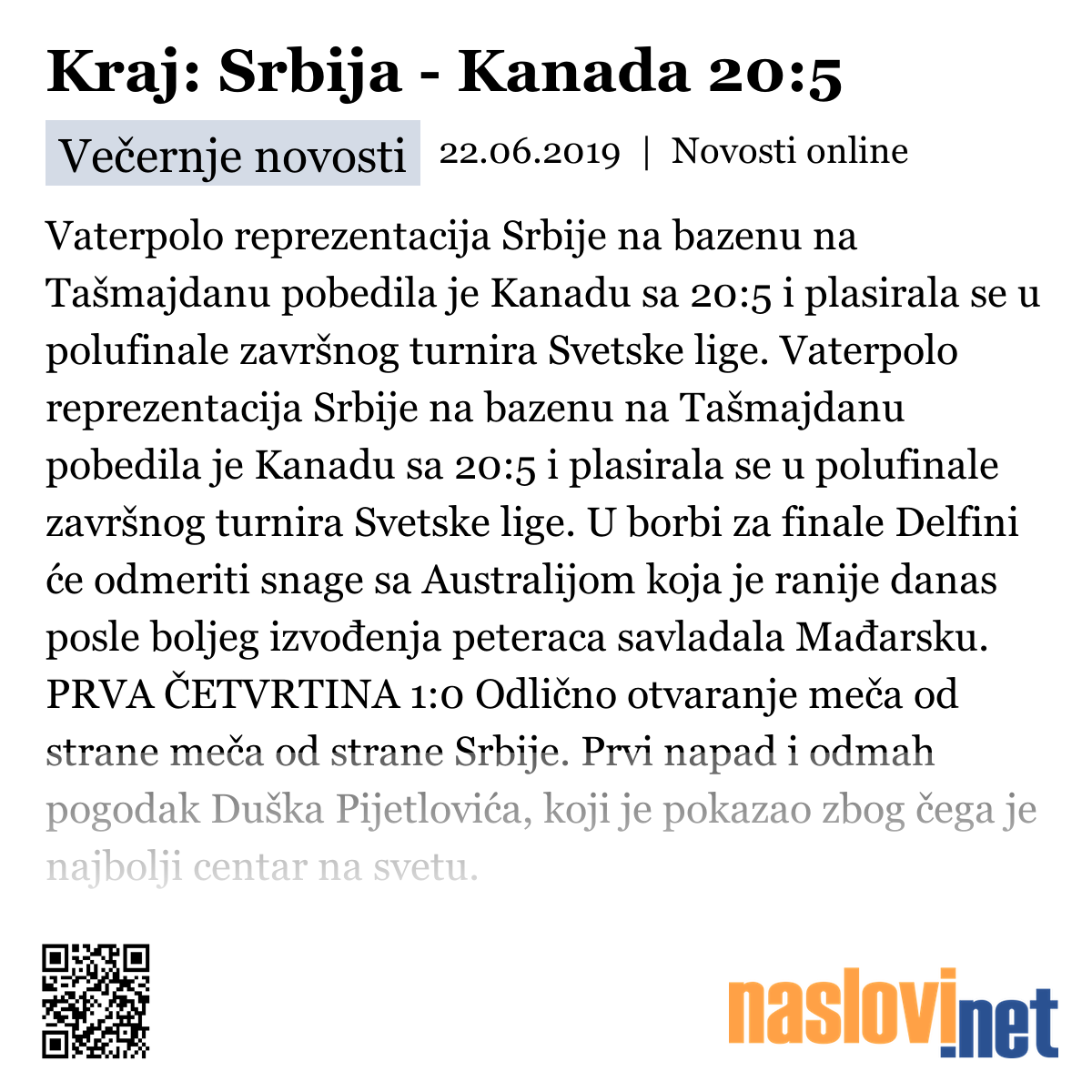 Kraj: Srbija - Kanada 20:5

Večernje novosti 22.06.2019 | Novosti online

Vaterpolo reprezentacija Srbije na bazenu na Tašmajdanu pobedila je Kanadu sa 20:5 i plasirala se u polufinale završnog turnira Svetske lige. Vaterpolo reprezentacija Srbije na bazenu na Tašmajdanu pobedila je Kanadu sa 20:5 i plasirala se u polufinale završnog turnira Svetske lige. U borbi za finale Delfini će odmeriti snage sa Australijom koja je ranije danas posle boljeg izvođenja peteraca savladala Mađarsku. PRVA ČETVRTINA 1:0 Odlično otvaranje meča od strane meča od strane Srbije. Prvi napad i odmah pogodak Duška Pijetlovića, koji je pokazao zbog čega je najbolji centar na svetu.

naslovi.net